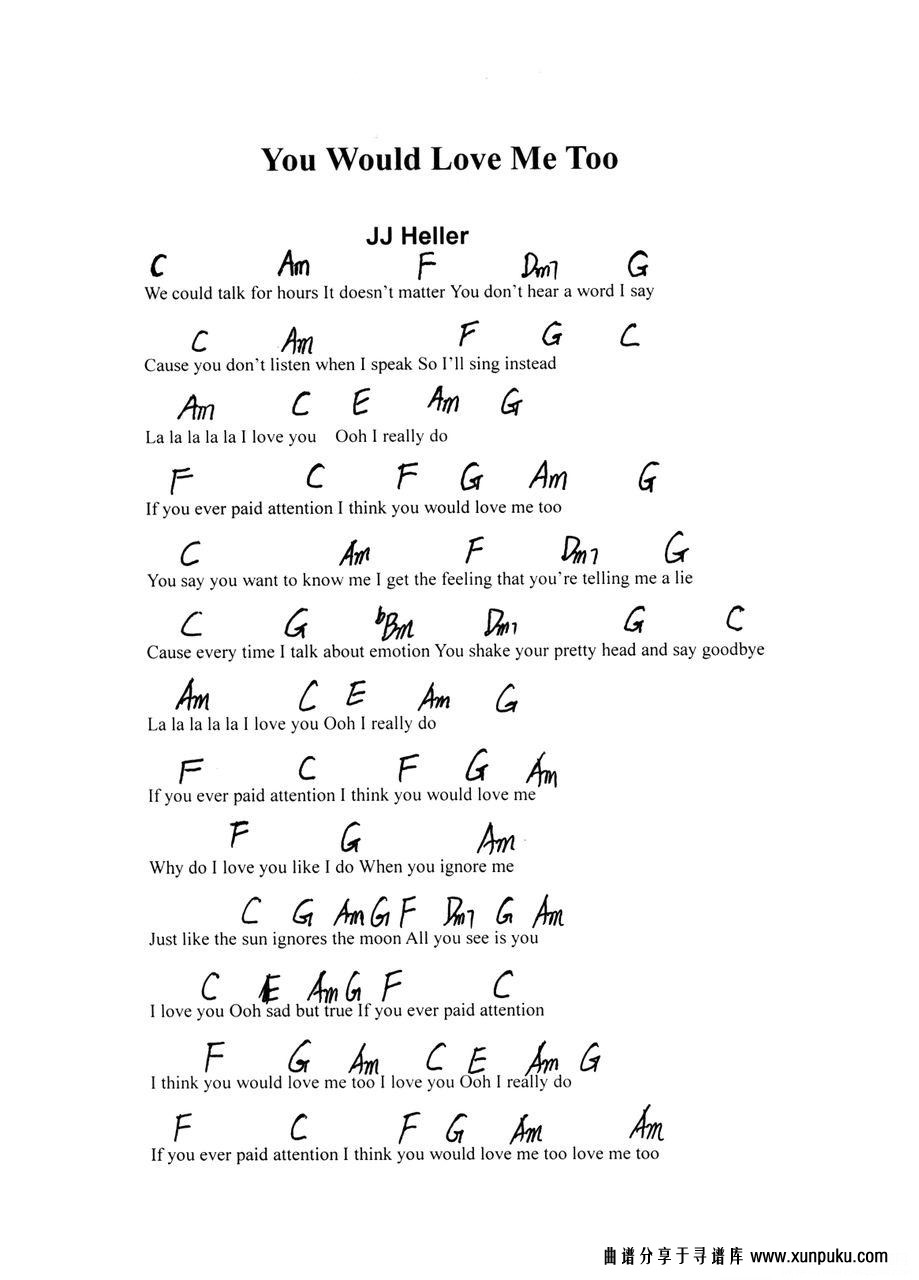 You Would Love Me Too

JJ Heller

C Am F Dm7 G
We could talk for hours It doesn't matter You don't hear a word I say

C Am F G C
Cause you don't listen when I speak So I'll sing instead

Am C E Am G
La la la la la I love you Ooh I really do

F C F G Am G
If you ever paid attention I think you would love me too

C Am F Dm7 G
You say you want to know me I get the feeling that you're telling me a lie

C G bBm Dm7 G C
Cause every time I talk about emotion You shake your pretty head and say goodbye

Am C E Am G
La la la la la I love you Ooh I really do

F C F G Am
If you ever paid attention I think you would love me

F G Am
Why do I love you like I do When you ignore me

C G Am G F Dm7 G Am
Just like the sun ignores the moon All you see is you

C E Am G F C
I love you Ooh sad but true If you ever paid attention

F G Am C E Am G
I think you would love me too I love you Ooh I really do

F C F G Am Am
If you ever paid attention I think you would love me too love me too

曲谱分享于寻谱库 www.xunpuku.com